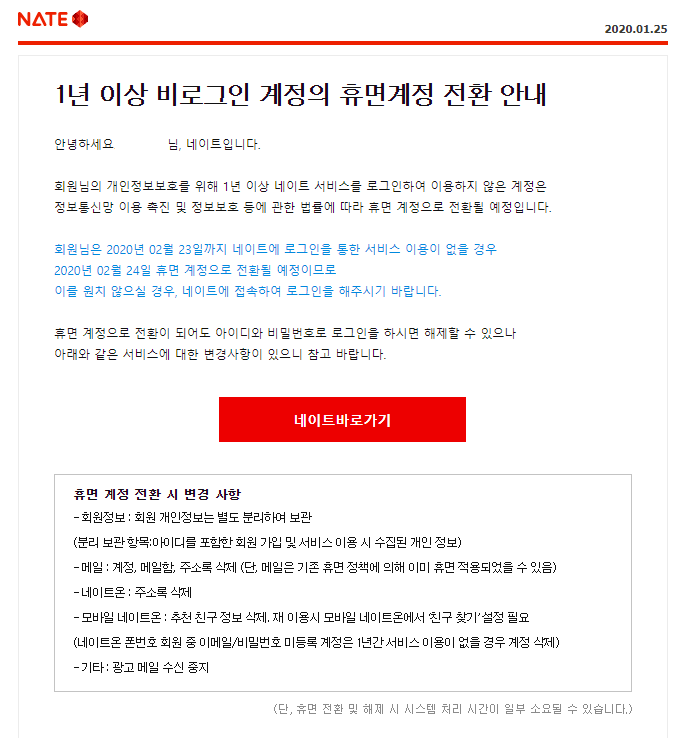 NATE

2020.01.25

1년 이상 비로그인 계정의 휴면계정 전환 안내

안녕하세요 님, 네이트입니다.

회원님의 개인정보보호를 위해 1년 이상 네이트 서비스를 로그인하여 이용하지 않은 계정은 정보통신망 이용 촉진 및 정보보호 등에 관한 법률에 따라 휴면 계정으로 전환될 예정입니다.

회원님은 2020년 02월 23일까지 네이트에 로그인을 통한 서비스 이용이 없을 경우
2020년 02월 24일 휴면 계정으로 전환될 예정이므로
이를 원치 않으실 경우, 네이트에 접속하여 로그인을 해주시기 바랍니다.

휴면 계정으로 전환이 되어도 아이디와 비밀번호로 로그인을 하시면 해제할 수 있으나
아래와 같은 서비스에 대한 변경사항이 있으니 참고 바랍니다.

네이트바로가기

휴면 계정 전환 시 변경 사항
- 회원정보 : 회원 개인정보는 별도 분리하여 보관
(분리 보관 항목:아이디를 포함한 회원 가입 및 서비스 이용 시 수집된 개인 정보)
- 메일 : 계정, 메일함, 주소록 삭제 (단, 메일은 기존 휴면 정책에 의해 이미 휴면 적용되었을 수 있음)
- 네이트온 : 주소록 삭제
- 모바일 네이트온 : 추천 친구 정보 삭제. 재 이용시 모바일 네이트온에서 '친구 찾기' 설정 필요
(네이트온 폰번호 회원 중 이메일/비밀번호 미등록 계정은 1년간 서비스 이용이 없을 경우 계정 삭제)
- 기타 : 광고 메일 수신 중지

(단, 휴면 전환 및 해제 시 시스템 처리 시간이 일부 소요될 수 있습니다.)